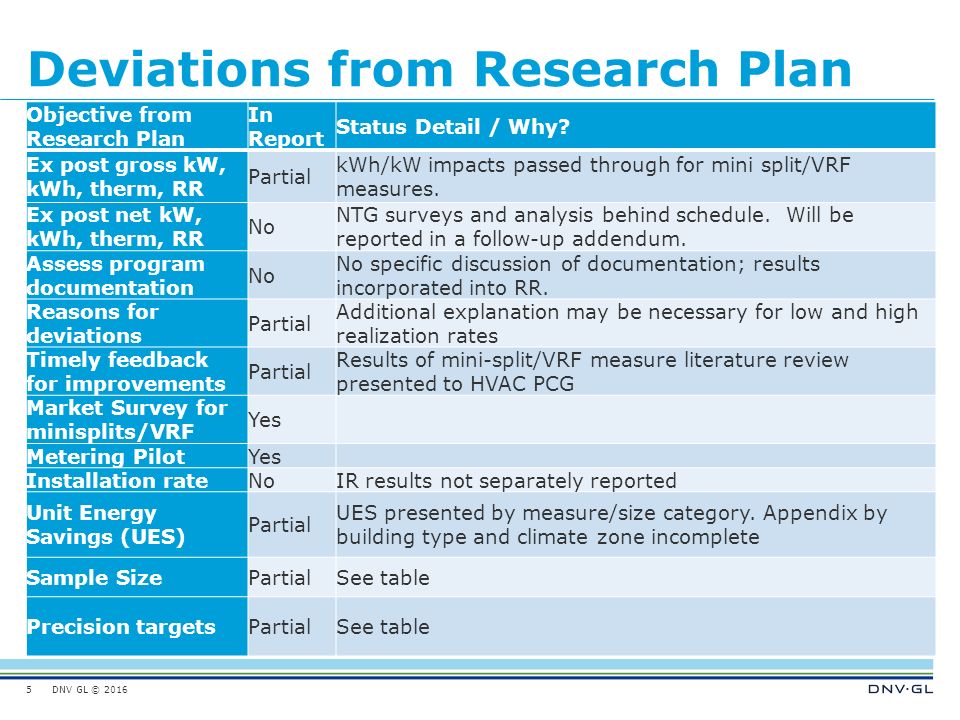 Deviations from Research Plan

| Objective from Research Plan | In Report | Status Detail / Why? |
|---|---|---|
| Ex post gross kW, kWh, therm, RR | Partial | kWh/kW impacts passed through for mini split/VRF measures. |
| Ex post net kW, kWh, therm, RR | No | NTG surveys and analysis behind schedule. Will be reported in a follow-up addendum. |
| Assess program documentation | No | No specific discussion of documentation; results incorporated into RR. |
| Reasons for deviations | Partial | Additional explanation may be necessary for low and high realization rates |
| Timely feedback for improvements | Partial | Results of mini-split/VRF measure literature review presented to HVAC PCG |
| Market Survey for minisplits/VRF | Yes | |
| Metering Pilot | Yes | |
| Installation rate | No | IR results not separately reported |
| Unit Energy Savings (UES) | Partial | UES presented by measure/size category. Appendix by building type and climate zone incomplete |
| Sample Size | Partial | See table |
| Precision targets | Partial | See table |

5 DNV GL © 2016

DNV·GL